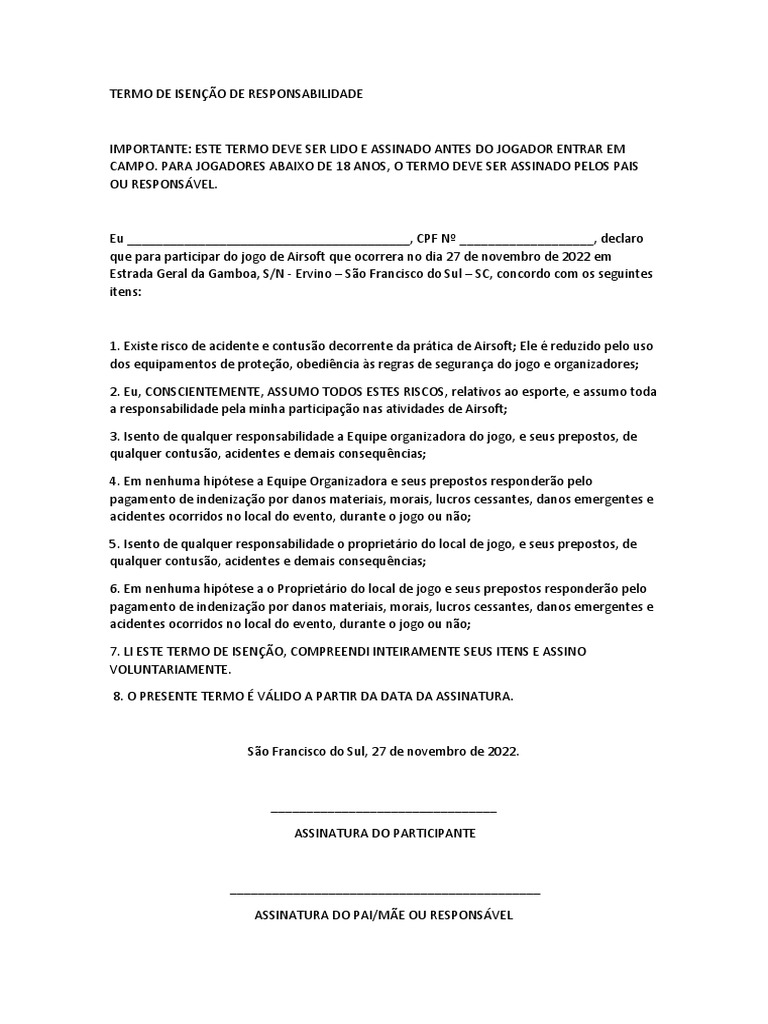 TERMO DE ISENÇÃO DE RESPONSABILIDADE

IMPORTANTE: ESTE TERMO DEVE SER LIDO E ASSINADO ANTES DO JOGADOR ENTRAR EM CAMPO. PARA JOGADORES ABAIXO DE 18 ANOS, O TERMO DEVE SER ASSINADO PELOS PAIS OU RESPONSÁVEL.

Eu ________________________________________, CPF Nº ___________________, declaro que para participar do jogo de Airsoft que ocorrera no dia 27 de novembro de 2022 em Estrada Geral da Gamboa, S/N - Ervino – São Francisco do Sul – SC, concordo com os seguintes itens:

1. Existe risco de acidente e contusão decorrente da prática de Airsoft; Ele é reduzido pelo uso dos equipamentos de proteção, obediência às regras de segurança do jogo e organizadores;

2. Eu, CONSCIENTEMENTE, ASSUMO TODOS ESTES RISCOS, relativos ao esporte, e assumo toda a responsabilidade pela minha participação nas atividades de Airsoft;

3. Isento de qualquer responsabilidade a Equipe organizadora do jogo, e seus prepostos, de qualquer contusão, acidentes e demais consequências;

4. Em nenhuma hipótese a Equipe Organizadora e seus prepostos responderão pelo pagamento de indenização por danos materiais, morais, lucros cessantes, danos emergentes e acidentes ocorridos no local do evento, durante o jogo ou não;

5. Isento de qualquer responsabilidade o proprietário do local de jogo, e seus prepostos, de qualquer contusão, acidentes e demais consequências;

6. Em nenhuma hipótese a o Proprietário do local de jogo e seus prepostos responderão pelo pagamento de indenização por danos materiais, morais, lucros cessantes, danos emergentes e acidentes ocorridos no local do evento, durante o jogo ou não;

7. LI ESTE TERMO DE ISENÇÃO, COMPREENDI INTEIRAMENTE SEUS ITENS E ASSINO VOLUNTARIAMENTE.

8. O PRESENTE TERMO É VÁLIDO A PARTIR DA DATA DA ASSINATURA.

São Francisco do Sul, 27 de novembro de 2022.

________________________________
ASSINATURA DO PARTICIPANTE

____________________________________________
ASSINATURA DO PAI/MÃE OU RESPONSÁVEL